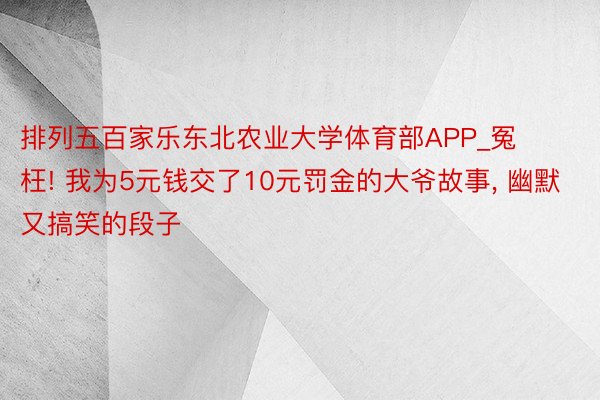 排列五百家乐东北农业大学体育部APP_冤枉! 我为5元钱交了10元罚金的大爷故事, 幽默又搞笑的段子